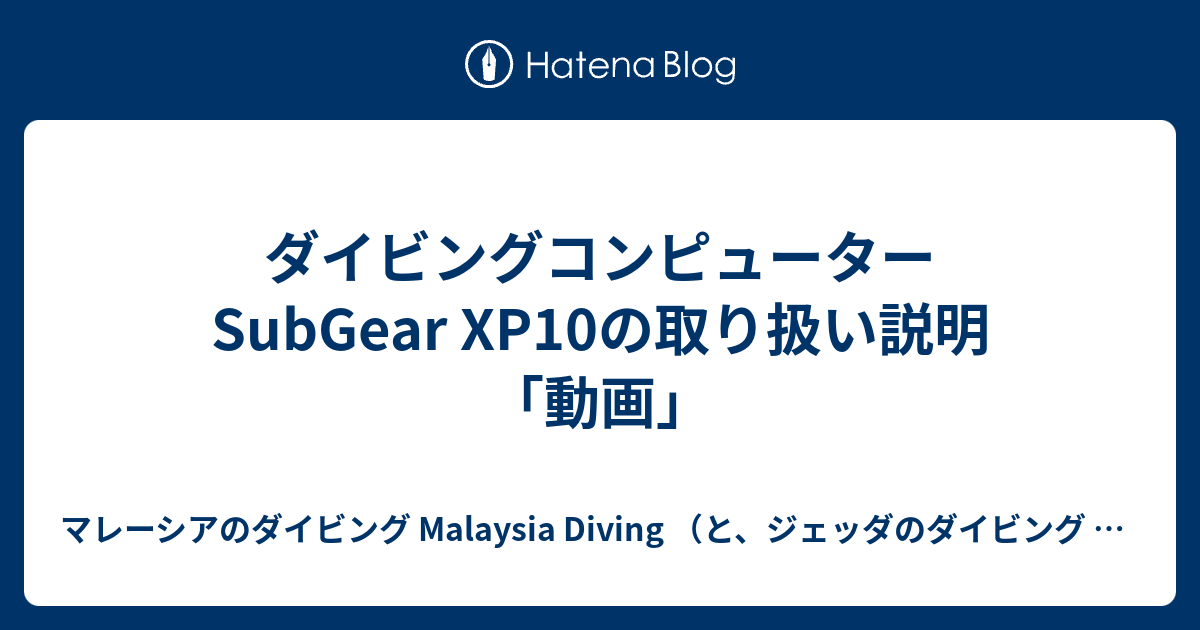 Hatena Blog

ダイビングコンピューター SubGear XP10の取り扱い説明「動画」

マレーシアのダイビング Malaysia Diving （と、ジェッダのダイビング …